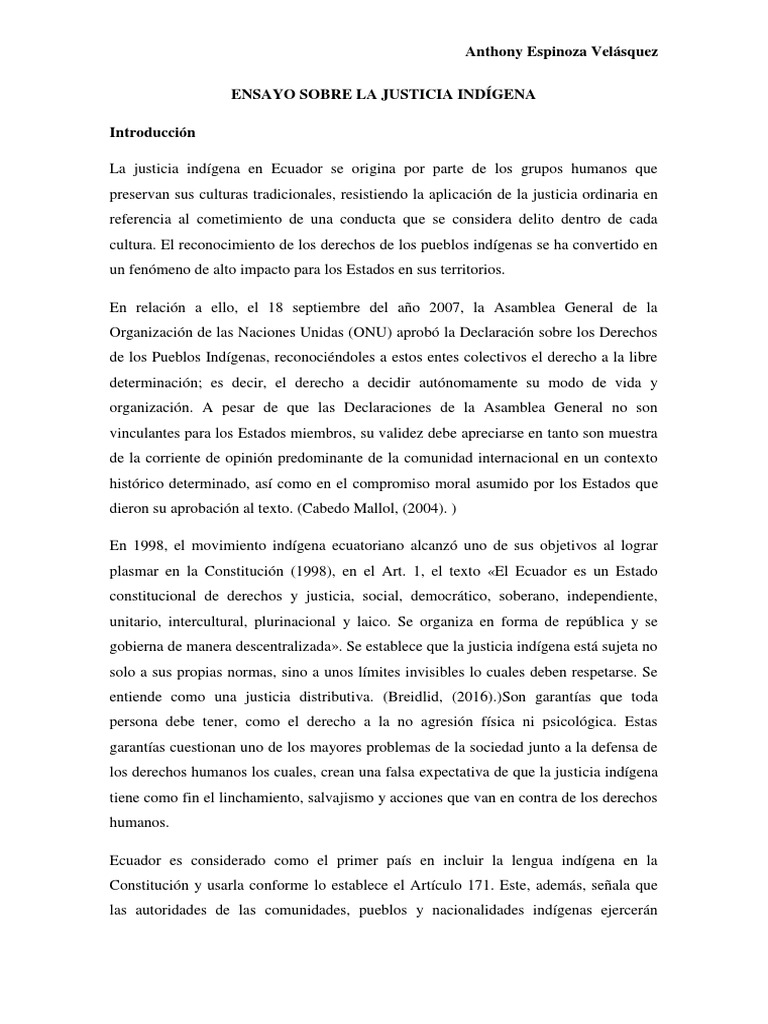 Anthony Espinoza Velásquez

ENSAYO SOBRE LA JUSTICIA INDÍGENA

Introducción

La justicia indígena en Ecuador se origina por parte de los grupos humanos que preservan sus culturas tradicionales, resistiendo la aplicación de la justicia ordinaria en referencia al cometimiento de una conducta que se considera delito dentro de cada cultura. El reconocimiento de los derechos de los pueblos indígenas se ha convertido en un fenómeno de alto impacto para los Estados en sus territorios.

En relación a ello, el 18 septiembre del año 2007, la Asamblea General de la Organización de las Naciones Unidas (ONU) aprobó la Declaración sobre los Derechos de los Pueblos Indígenas, reconociéndoles a estos entes colectivos el derecho a la libre determinación; es decir, el derecho a decidir autónomamente su modo de vida y organización. A pesar de que las Declaraciones de la Asamblea General no son vinculantes para los Estados miembros, su validez debe apreciarse en tanto son muestra de la corriente de opinión predominante de la comunidad internacional en un contexto histórico determinado, así como en el compromiso moral asumido por los Estados que dieron su aprobación al texto. (Cabedo Mallol, (2004). )

En 1998, el movimiento indígena ecuatoriano alcanzó uno de sus objetivos al lograr plasmar en la Constitución (1998), en el Art. 1, el texto «El Ecuador es un Estado constitucional de derechos y justicia, social, democrático, soberano, independiente, unitario, intercultural, plurinacional y laico. Se organiza en forma de república y se gobierna de manera descentralizada». Se establece que la justicia indígena está sujeta no solo a sus propias normas, sino a unos límites invisibles lo cuales deben respetarse. Se entiende como una justicia distributiva. (Breidlid, (2016).)Son garantías que toda persona debe tener, como el derecho a la no agresión física ni psicológica. Estas garantías cuestionan uno de los mayores problemas de la sociedad junto a la defensa de los derechos humanos los cuales, crean una falsa expectativa de que la justicia indígena tiene como fin el linchamiento, salvajismo y acciones que van en contra de los derechos humanos.

Ecuador es considerado como el primer país en incluir la lengua indígena en la Constitución y usarla conforme lo establece el Artículo 171. Este, además, señala que las autoridades de las comunidades, pueblos y nacionalidades indígenas ejercerán